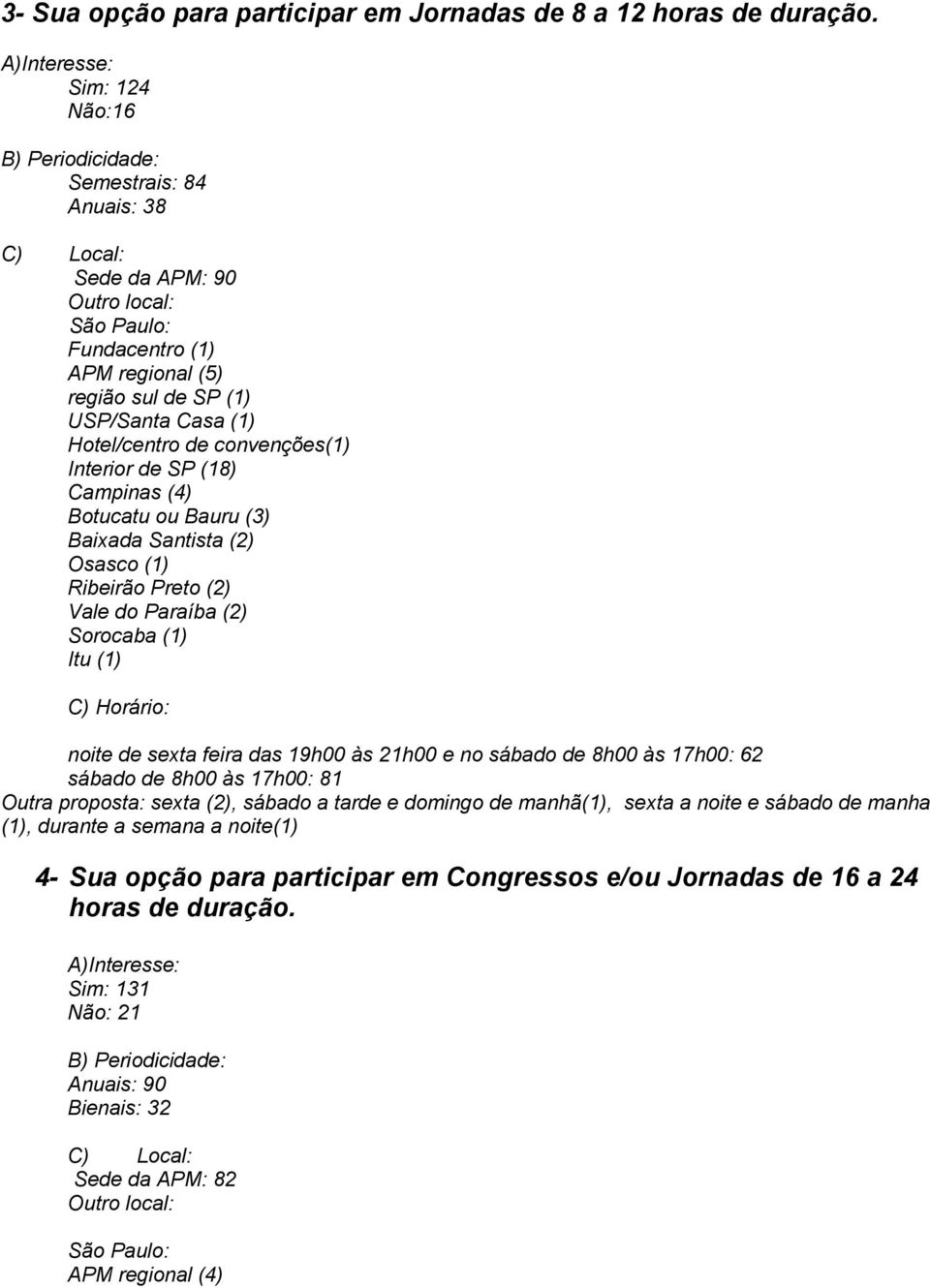 3- Sua opção para participar em Jornadas de 8 a 12 horas de duração.

A)Interesse:
Sim: 124
Não:16

B) Periodicidade:
Semestrais: 84
Anuais: 38

C) Local:
Sede da APM: 90
Outro local:
São Paulo:
Fundacentro (1)
APM regional (5)
região sul de SP (1)
USP/Santa Casa (1)
Hotel/centro de convenções(1)
Interior de SP (18)
Campinas (4)
Botucatu ou Bauru (3)
Baixada Santista (2)
Osasco (1)
Ribeirão Preto (2)
Vale do Paraíba (2)
Sorocaba (1)
Itu (1)

C) Horário:

noite de sexta feira das 19h00 às 21h00 e no sábado de 8h00 às 17h00: 62
sábado de 8h00 às 17h00: 81
Outra proposta: sexta (2), sábado a tarde e domingo de manhã(1), sexta a noite e sábado de manha (1), durante a semana a noite(1)

4- Sua opção para participar em Congressos e/ou Jornadas de 16 a 24 horas de duração.

A)Interesse:
Sim: 131
Não: 21

B) Periodicidade:
Anuais: 90
Bienais: 32

C) Local:
Sede da APM: 82
Outro local:

São Paulo:
APM regional (4)